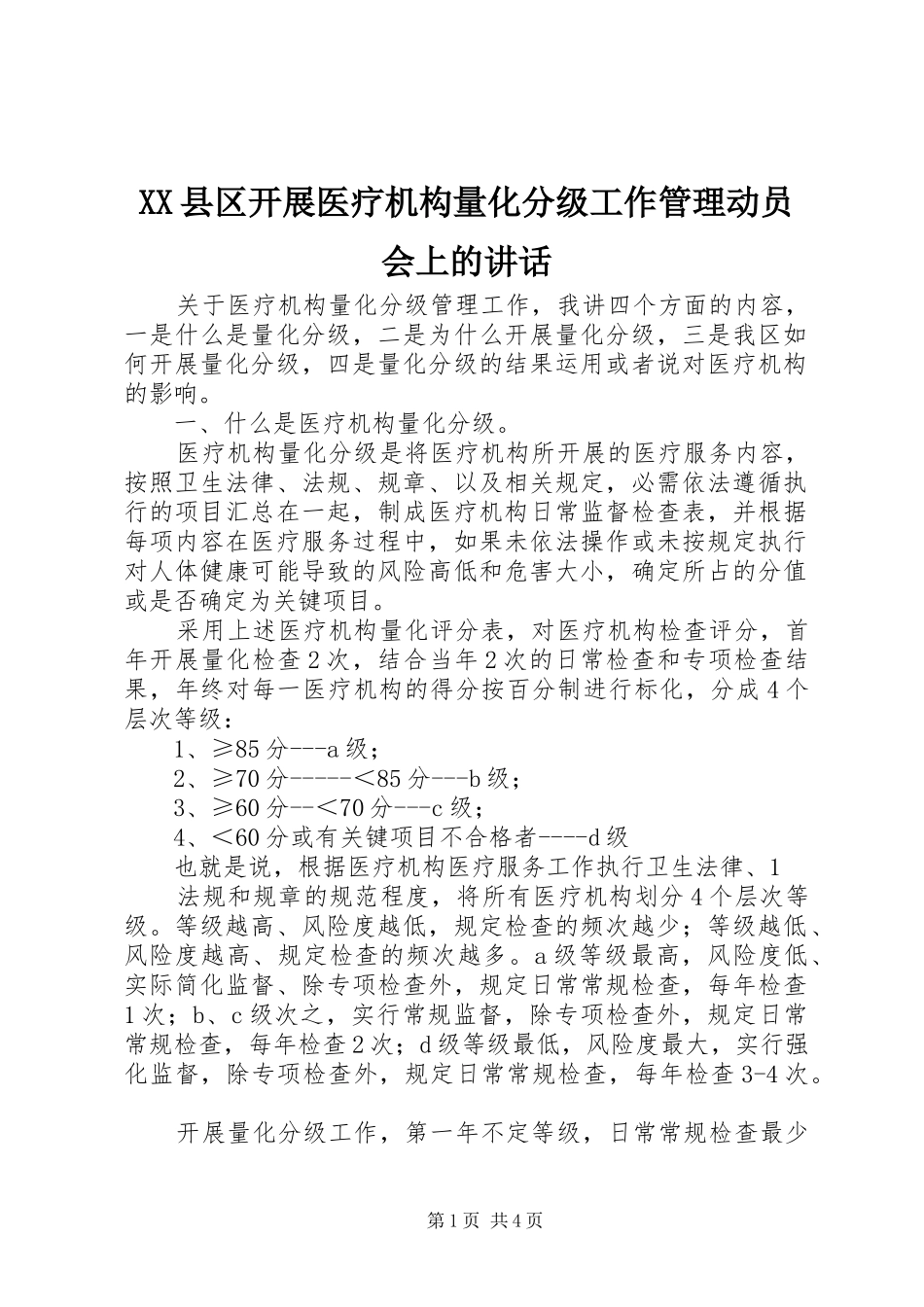 XX县区开展医疗机构量化分级工作管理动员会上的讲话

关于医疗机构量化分级管理工作，我讲四个方面的内容，一是什么是量化分级，二是为什么开展量化分级，三是我区如何开展量化分级，四是量化分级的结果运用或者说对医疗机构的影响。

一、什么是医疗机构量化分级。

医疗机构量化分级是将医疗机构所开展的医疗服务内容，按照卫生法律、法规、规章、以及相关规定，必需依法遵循执行的项目汇总在一起，制成医疗机构日常监督检查表，并根据每项内容在医疗服务过程中，如果未依法操作或未按规定执行对人体健康可能导致的风险高低和危害大小，确定所占的分值或是否确定为关键项目。

采用上述医疗机构量化评分表，对医疗机构检查评分，首年开展量化检查2次，结合当年2次的日常检查和专项检查结果，年终对每一医疗机构的得分按百分制进行标化，分成4个层次等级：

1、≥85分---a级；

2、≥70分-----＜85分---b级；

3、≥60分--＜70分---c级；

4、＜60分或有关键项目不合格者----d级

也就是说，根据医疗机构医疗服务工作执行卫生法律、1

法规和规章的规范程度，将所有医疗机构划分4个层次等级。等级越高、风险度越低，规定检查的频次越少；等级越低、风险度越高、规定检查的频次越多。a级等级最高，风险度低、实际简化监督、除专项检查外，规定日常常规检查，每年检查1次；b、c级次之，实行常规监督，除专项检查外，规定日常常规检查，每年检查2次；d级等级最低，风险度最大，实行强化监督，除专项检查外，规定日常常规检查，每年检查3-4次。

开展量化分级工作，第一年不定等级，日常常规检查最少

第1页 共4页